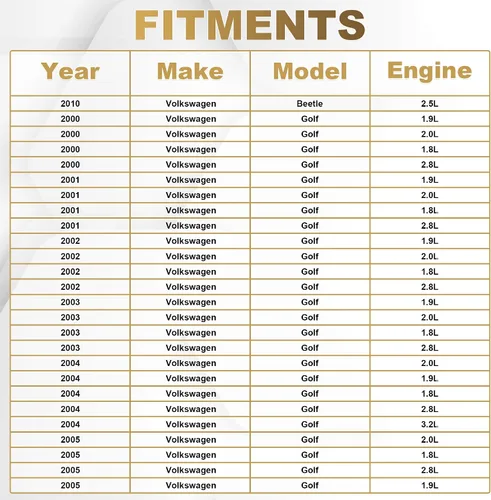 FITMENTS

| Year | Make | Model | Engine |
|---|---|---|---|
| 2010 | Volkswagen | Beetle | 2.5L |
| 2000 | Volkswagen | Golf | 1.9L |
| 2000 | Volkswagen | Golf | 2.0L |
| 2000 | Volkswagen | Golf | 1.8L |
| 2000 | Volkswagen | Golf | 2.8L |
| 2001 | Volkswagen | Golf | 1.9L |
| 2001 | Volkswagen | Golf | 2.0L |
| 2001 | Volkswagen | Golf | 1.8L |
| 2001 | Volkswagen | Golf | 2.8L |
| 2002 | Volkswagen | Golf | 1.9L |
| 2002 | Volkswagen | Golf | 2.0L |
| 2002 | Volkswagen | Golf | 1.8L |
| 2002 | Volkswagen | Golf | 2.8L |
| 2003 | Volkswagen | Golf | 1.9L |
| 2003 | Volkswagen | Golf | 2.0L |
| 2003 | Volkswagen | Golf | 1.8L |
| 2003 | Volkswagen | Golf | 2.8L |
| 2004 | Volkswagen | Golf | 2.0L |
| 2004 | Volkswagen | Golf | 1.9L |
| 2004 | Volkswagen | Golf | 1.8L |
| 2004 | Volkswagen | Golf | 2.8L |
| 2004 | Volkswagen | Golf | 3.2L |
| 2005 | Volkswagen | Golf | 2.0L |
| 2005 | Volkswagen | Golf | 1.8L |
| 2005 | Volkswagen | Golf | 2.8L |
| 2005 | Volkswagen | Golf | 1.9L |